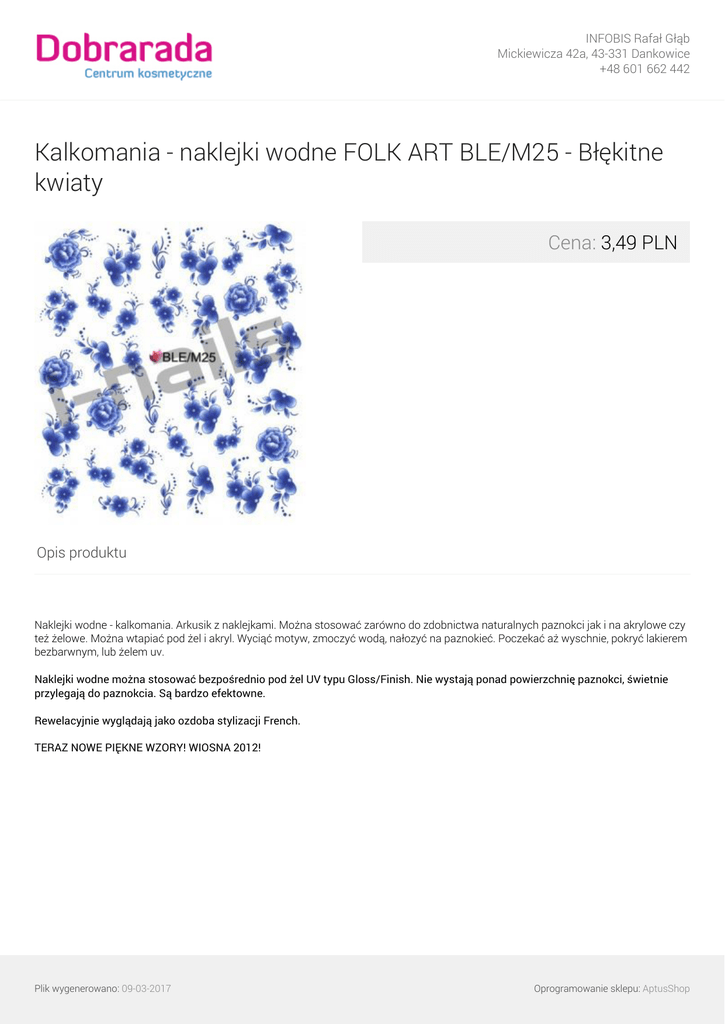 Dobrarada
Centrum kosmetyczne

INFOBIS Rafał Głąb
Mickiewicza 42a, 43-331 Dankowice
+48 601 662 442

Kalkomania - naklejki wodne FOLK ART BLE/M25 - Błękitne kwiaty

BLE/M25
i-nails

Cena: 3,49 PLN

Opis produktu

Naklejki wodne - kalkomania. Arkusik z naklejkami. Można stosować zarówno do zdobnictwa naturalnych paznokci jak i na akrylowe czy też żelowe. Można wtapiać pod żel i akryl. Wyciąć motyw, zmoczyć wodą, nałożyć na paznokieć. Poczekać aż wyschnie, pokryć lakierem bezbarwnym, lub żelem uv.

Naklejki wodne można stosować bezpośrednio pod żel UV typu Gloss/Finish. Nie wystają ponad powierzchnię paznokci, świetnie przylegają do paznokcia. Są bardzo efektowne.

Rewelacyjnie wyglądają jako ozdoba stylizacji French.

TERAZ NOWE PIĘKNE WZORY! WIOSNA 2012!

Plik wygenerowano: 09-03-2017

Oprogramowanie sklepu: AptusShop